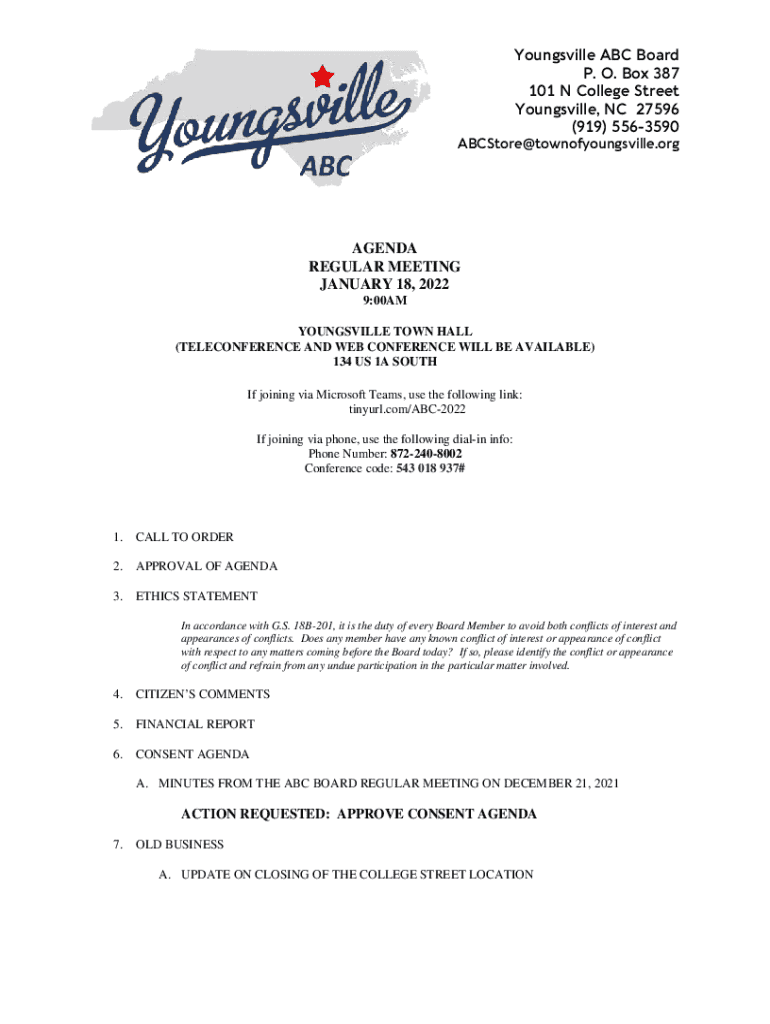 Youngsville
ABC

Youngsville ABC Board
P. O. Box 387
101 N College Street
Youngsville, NC 27596
(919) 556-3590
ABCStore@townofyoungsville.org

AGENDA
REGULAR MEETING
JANUARY 18, 2022
9:00AM

YOUNGSVILLE TOWN HALL
(TELECONFERENCE AND WEB CONFERENCE WILL BE AVAILABLE)
134 US 1A SOUTH

If joining via Microsoft Teams, use the following link:
tinyurl.com/ABC-2022

If joining via phone, use the following dial-in info:
Phone Number: 872-240-8002
Conference code: 543 018 937#

1. CALL TO ORDER

2. APPROVAL OF AGENDA

3. ETHICS STATEMENT

In accordance with G.S. 18B-201, it is the duty of every Board Member to avoid both conflicts of interest and appearances of conflicts. Does any member have any known conflict of interest or appearance of conflict with respect to any matters coming before the Board today? If so, please identify the conflict or appearance of conflict and refrain from any undue participation in the particular matter involved.

4. CITIZEN'S COMMENTS

5. FINANCIAL REPORT

6. CONSENT AGENDA

A. MINUTES FROM THE ABC BOARD REGULAR MEETING ON DECEMBER 21, 2021

ACTION REQUESTED: APPROVE CONSENT AGENDA

7. OLD BUSINESS

A. UPDATE ON CLOSING OF THE COLLEGE STREET LOCATION